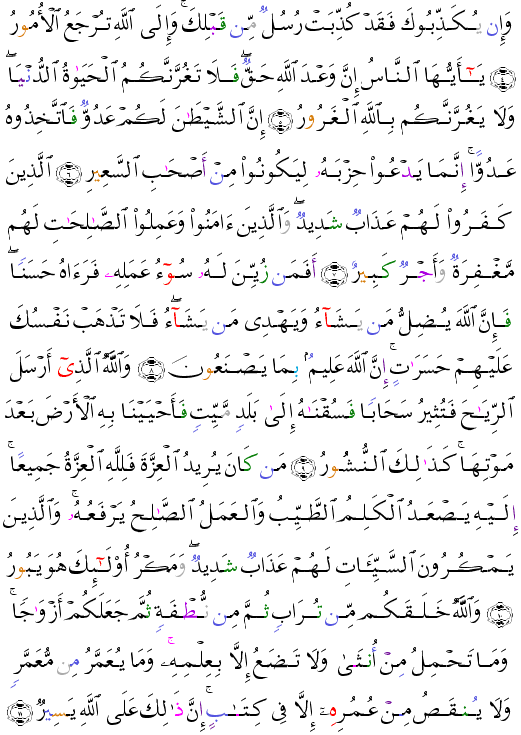 وَإِن يُكَذِّبُوكَ فَقَدْ كُذِّبَتْ رُسُلٌ مِّن قَبْلِكَ ۚ وَإِلَى ٱللَّهِ تُرْجَعُ ٱلْأُمُورُ ۝٤ يَٰٓأَيُّهَا ٱلنَّاسُ إِنَّ وَعْدَ ٱللَّهِ حَقٌّ ۖ فَلَا تَغُرَّنَّكُمُ ٱلْحَيَوٰةُ ٱلدُّنْيَا ۖ وَلَا يَغُرَّنَّكُم بِٱللَّهِ ٱلْغَرُورُ ۝٥ إِنَّ ٱلشَّيْطَٰنَ لَكُمْ عَدُوٌّ فَٱتَّخِذُوهُ عَدُوًّا ۚ إِنَّمَا يَدْعُوا۟ حِزْبَهُۥ لِيَكُونُوا۟ مِنْ أَصْحَٰبِ ٱلسَّعِيرِ ۝٦ ٱلَّذِينَ كَفَرُوا۟ لَهُمْ عَذَابٌ شَدِيدٌ ۖ وَٱلَّذِينَ ءَامَنُوا۟ وَعَمِلُوا۟ ٱلصَّٰلِحَٰتِ لَهُم مَّغْفِرَةٌ وَأَجْرٌ كَبِيرٌ ۝٧ أَفَمَن زُيِّنَ لَهُۥ سُوٓءُ عَمَلِهِۦ فَرَءَاهُ حَسَنًا ۖ فَإِنَّ ٱللَّهَ يُضِلُّ مَن يَشَآءُ وَيَهْدِى مَن يَشَآءُ ۖ فَلَا تَذْهَبْ نَفْسُكَ عَلَيْهِمْ حَسَرَٰتٍ ۚ إِنَّ ٱللَّهَ عَلِيمٌۢ بِمَا يَصْنَعُونَ ۝٨ وَٱللَّهُ ٱلَّذِىٓ أَرْسَلَ ٱلرِّيَٰحَ فَتُثِيرُ سَحَابًا فَسُقْنَٰهُ إِلَىٰ بَلَدٍ مَّيِّتٍ فَأَحْيَيْنَا بِهِ ٱلْأَرْضَ بَعْدَ مَوْتِهَا ۚ كَذَٰلِكَ ٱلنُّشُورُ ۝٩ مَن كَانَ يُرِيدُ ٱلْعِزَّةَ فَلِلَّهِ ٱلْعِزَّةُ جَمِيعًا ۚ إِلَيْهِ يَصْعَدُ ٱلْكَلِمُ ٱلطَّيِّبُ وَٱلْعَمَلُ ٱلصَّٰلِحُ يَرْفَعُهُۥ ۚ وَٱلَّذِينَ يَمْكُرُونَ ٱلسَّيِّـَٔاتِ لَهُمْ عَذَابٌ شَدِيدٌ ۖ وَمَكْرُ أُو۟لَٰٓئِكَ هُوَ يَبُورُ ۝١٠ وَٱللَّهُ خَلَقَكُم مِّن تُرَابٍ ثُمَّ مِن نُّطْفَةٍ ثُمَّ جَعَلَكُمْ أَزْوَٰجًا ۚ وَمَا تَحْمِلُ مِنْ أُنثَىٰ وَلَا تَضَعُ إِلَّا بِعِلْمِهِۦ ۚ وَمَا يُعَمَّرُ مِن مُّعَمَّرٍ وَلَا يُنقَصُ مِنْ عُمُرِهِۦٓ إِلَّا فِى كِتَٰبٍ ۚ إِنَّ ذَٰلِكَ عَلَى ٱللَّهِ يَسِيرٌ ۝١١